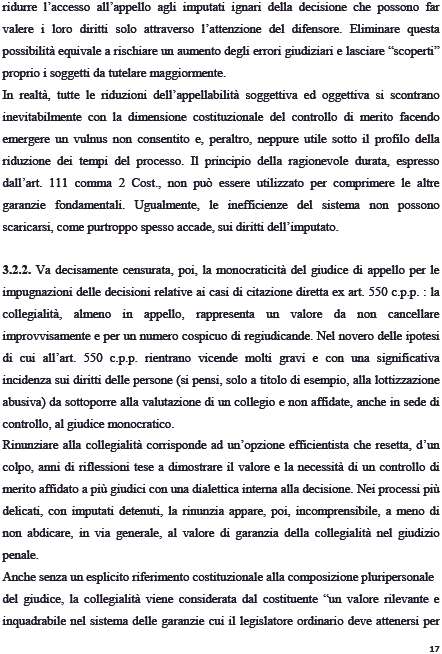 ridurre l'accesso all'appello agli imputati ignari della decisione che possono far valere i loro diritti solo attraverso l'attenzione del difensore. Eliminare questa possibilità equivale a rischiare un aumento degli errori giudiziari e lasciare "scoperti" proprio i soggetti da tutelare maggiormente.
In realtà, tutte le riduzioni dell'appellabilità soggettiva ed oggettiva si scontrano inevitabilmente con la dimensione costituzionale del controllo di merito facendo emergere un vulnus non consentito e, peraltro, neppure utile sotto il profilo della riduzione dei tempi del processo. Il principio della ragionevole durata, espresso dall'art. 111 comma 2 Cost., non può essere utilizzato per comprimere le altre garanzie fondamentali. Ugualmente, le inefficienze del sistema non possono scaricarsi, come purtroppo spesso accade, sui diritti dell'imputato.

3.2.2. Va decisamente censurata, poi, la monocraticità del giudice di appello per le impugnazioni delle decisioni relative ai casi di citazione diretta ex art. 550 c.p.p. : la collegialità, almeno in appello, rappresenta un valore da non cancellare improvvisamente e per un numero cospicuo di regiudicande. Nel novero delle ipotesi di cui all'art. 550 c.p.p. rientrano vicende molti gravi e con una significativa incidenza sui diritti delle persone (si pensi, solo a titolo di esempio, alla lottizzazione abusiva) da sottoporre alla valutazione di un collegio e non affidate, anche in sede di controllo, al giudice monocratico.
Rinunziare alla collegialità corrisponde ad un'opzione efficientista che resetta, d'un colpo, anni di riflessioni tese a dimostrare il valore e la necessità di un controllo di merito affidato a più giudici con una dialettica interna alla decisione. Nei processi più delicati, con imputati detenuti, la rinunzia appare, poi, incomprensibile, a meno di non abdicare, in via generale, al valore di garanzia della collegialità nel giudizio penale.
Anche senza un esplicito riferimento costituzionale alla composizione pluripersonale del giudice, la collegialità viene considerata dal costituente "un valore rilevante e inquadrabile nel sistema delle garanzie cui il legislatore ordinario deve attenersi per

17